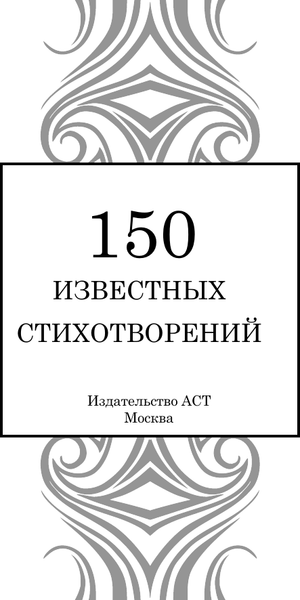 150

ИЗВЕСТНЫХ СТИХОТВОРЕНИЙ

Издательство АСТ
Москва